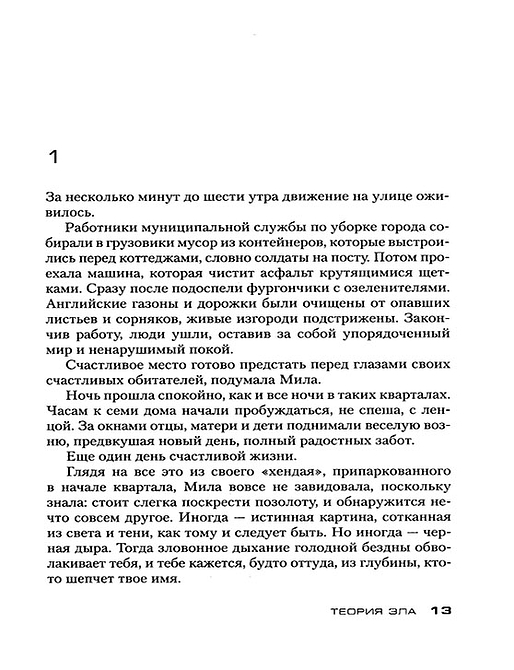 1

За несколько минут до шести утра движение на улице оживилось.

Работники муниципальной службы по уборке города собирали в грузовики мусор из контейнеров, которые выстроились перед коттеджами, словно солдаты на посту. Потом проехала машина, которая чистит асфальт крутящимися щетками. Сразу после подоспели фургончики с озеленителями. Английские газоны и дорожки были очищены от опавших листьев и сорняков, живые изгороди подстрижены. Закончив работу, люди ушли, оставив за собой упорядоченный мир и ненарушимый покой.

Счастливое место готово предстать перед глазами своих счастливых обитателей, подумала Мила.

Ночь прошла спокойно, как и все ночи в таких кварталах. Часам к семи дома начали пробуждаться, не спеша, с ленцой. За окнами отцы, матери и дети поднимали веселую возню, предвкушая новый день, полный радостных забот.

Еще один день счастливой жизни.

Глядя на все это из своего «хендая», припаркованного в начале квартала, Мила вовсе не завидовала, поскольку знала: стоит слегка поскрести позолоту, и обнаружится нечто совсем другое. Иногда — истинная картина, сотканная из света и тени, как тому и следует быть. Но иногда — черная дыра. Тогда зловонное дыхание голодной бездны обволакивает тебя, и тебе кажется, будто оттуда, из глубины, кто-то шепчет твое имя.

ТЕОРИЯ ЗЛА 13